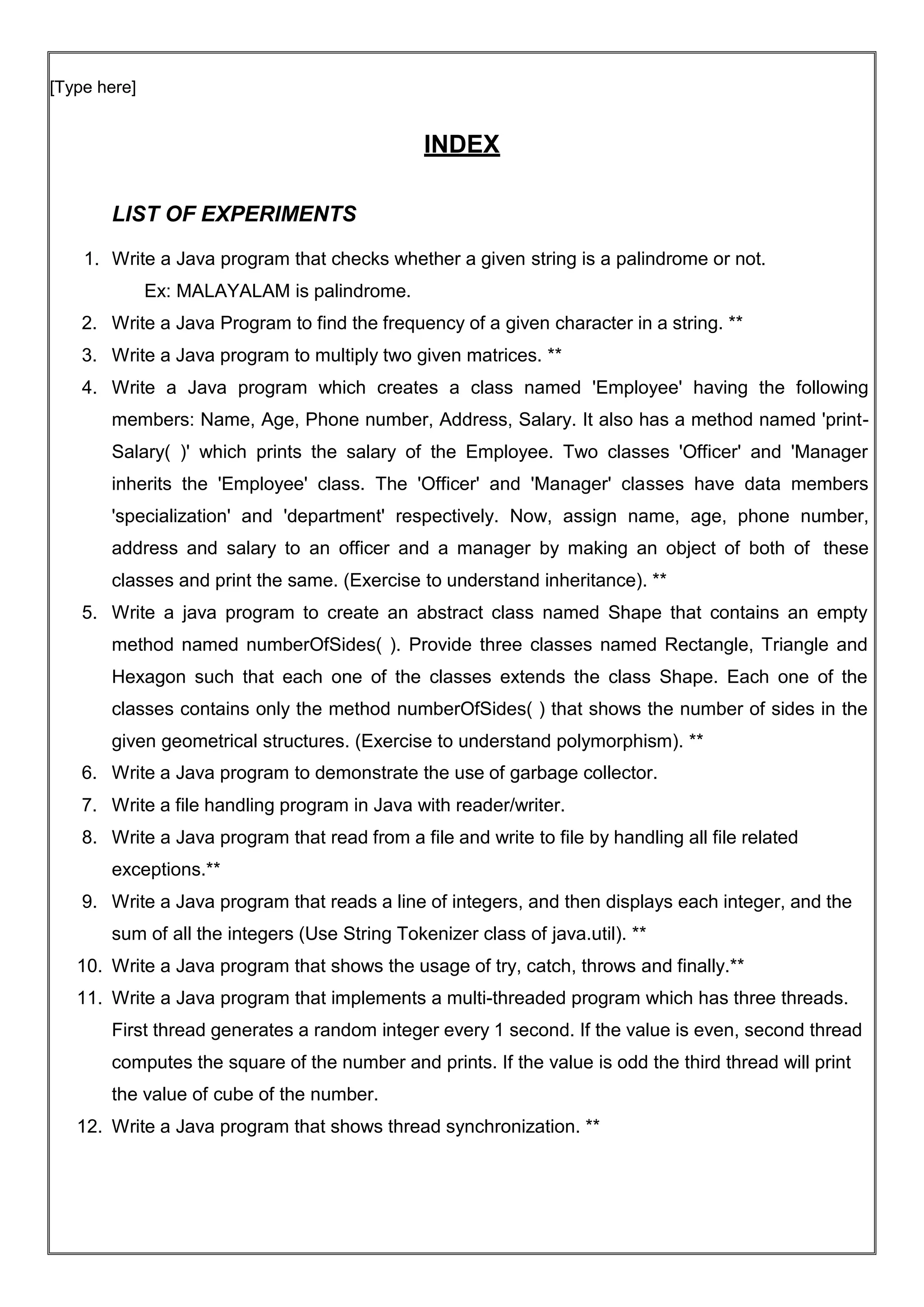 [Type here]

INDEX

LIST OF EXPERIMENTS

1. Write a Java program that checks whether a given string is a palindrome or not.
Ex: MALAYALAM is palindrome.
2. Write a Java Program to find the frequency of a given character in a string. **
3. Write a Java program to multiply two given matrices. **
4. Write a Java program which creates a class named 'Employee' having the following members: Name, Age, Phone number, Address, Salary. It also has a method named 'print-Salary( )' which prints the salary of the Employee. Two classes 'Officer' and 'Manager inherits the 'Employee' class. The 'Officer' and 'Manager' classes have data members 'specialization' and 'department' respectively. Now, assign name, age, phone number, address and salary to an officer and a manager by making an object of both of these classes and print the same. (Exercise to understand inheritance). **
5. Write a java program to create an abstract class named Shape that contains an empty method named numberOfSides( ). Provide three classes named Rectangle, Triangle and Hexagon such that each one of the classes extends the class Shape. Each one of the classes contains only the method numberOfSides( ) that shows the number of sides in the given geometrical structures. (Exercise to understand polymorphism). **
6. Write a Java program to demonstrate the use of garbage collector.
7. Write a file handling program in Java with reader/writer.
8. Write a Java program that read from a file and write to file by handling all file related exceptions.**
9. Write a Java program that reads a line of integers, and then displays each integer, and the sum of all the integers (Use String Tokenizer class of java.util). **
10. Write a Java program that shows the usage of try, catch, throws and finally.**
11. Write a Java program that implements a multi-threaded program which has three threads. First thread generates a random integer every 1 second. If the value is even, second thread computes the square of the number and prints. If the value is odd the third thread will print the value of cube of the number.
12. Write a Java program that shows thread synchronization. **